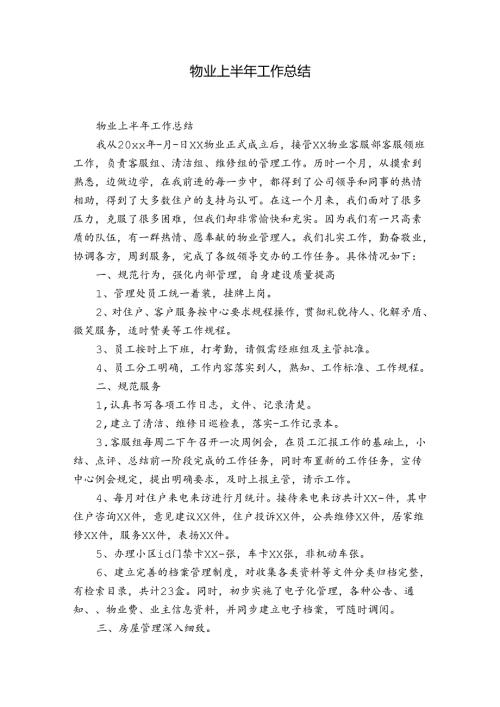 物业上半年工作总结

物业上半年工作总结

我从20xx年-月-日XX物业正式成立后，接管XX物业客服部客服领班工作，负责客服组、清洁组、维修组的管理工作。历时一个月，从摸索到熟悉，边做边学，在我前进的每一步中，都得到了公司领导和同事的热情相助，得到了大多数住户的支持与认可。在这一个月来，我们面对了很多压力，克服了很多困难，但我们却非常愉快和充实。因为我们有一只高素质的队伍，有一群热情、愿奉献的物业管理人。我们扎实工作，勤奋敬业，协调各方，周到服务，完成了各级领导交办的工作任务。具体情况如下：

一、规范行为，强化内部管理，自身建设质量提高

1、管理处员工统一着装，挂牌上岗。

2、对住户、客户服务按中心要求规程操作，贯彻礼貌待人、化解矛盾、微笑服务，适时赞美等工作规程。

3、员工按时上下班，打考勤，请假需经班组及主管批准。

4、员工分工明确，工作内容落实到人，熟知、工作标准、工作规程。

二、规范服务

1，认真书写各项工作日志，文件、记录清楚。

2，建立了清洁、维修日巡检表，落实-工作记录本。

3．客服组每周二下午召开一次周例会，在员工汇报工作的基础上，小结、点评、总结前一阶段完成的工作任务，同时布置新的工作任务，宣传中心例会规定，提出明确要求，及时上报主管，请示工作。

4、每月对住户来电来访进行月统计。接待来电来访共计XX-件，其中住户咨询XX件，意见建议XX件，住户投诉XX件，公共维修XX件，居家维修XX件，服务XX件，表扬XX件。

5、办理小区id门禁卡XX-张，车卡XX张，非机动车张。

6、建立完善的档案管理制度，对收集各类资料等文件分类归档完整，有检索目录，共计23盒。同时，初步实施了电子化管理，各种公告、通知、、物业费、业主信息资料，并同步建立电子档案，可随时调阅。

三、房屋管理深入细致。